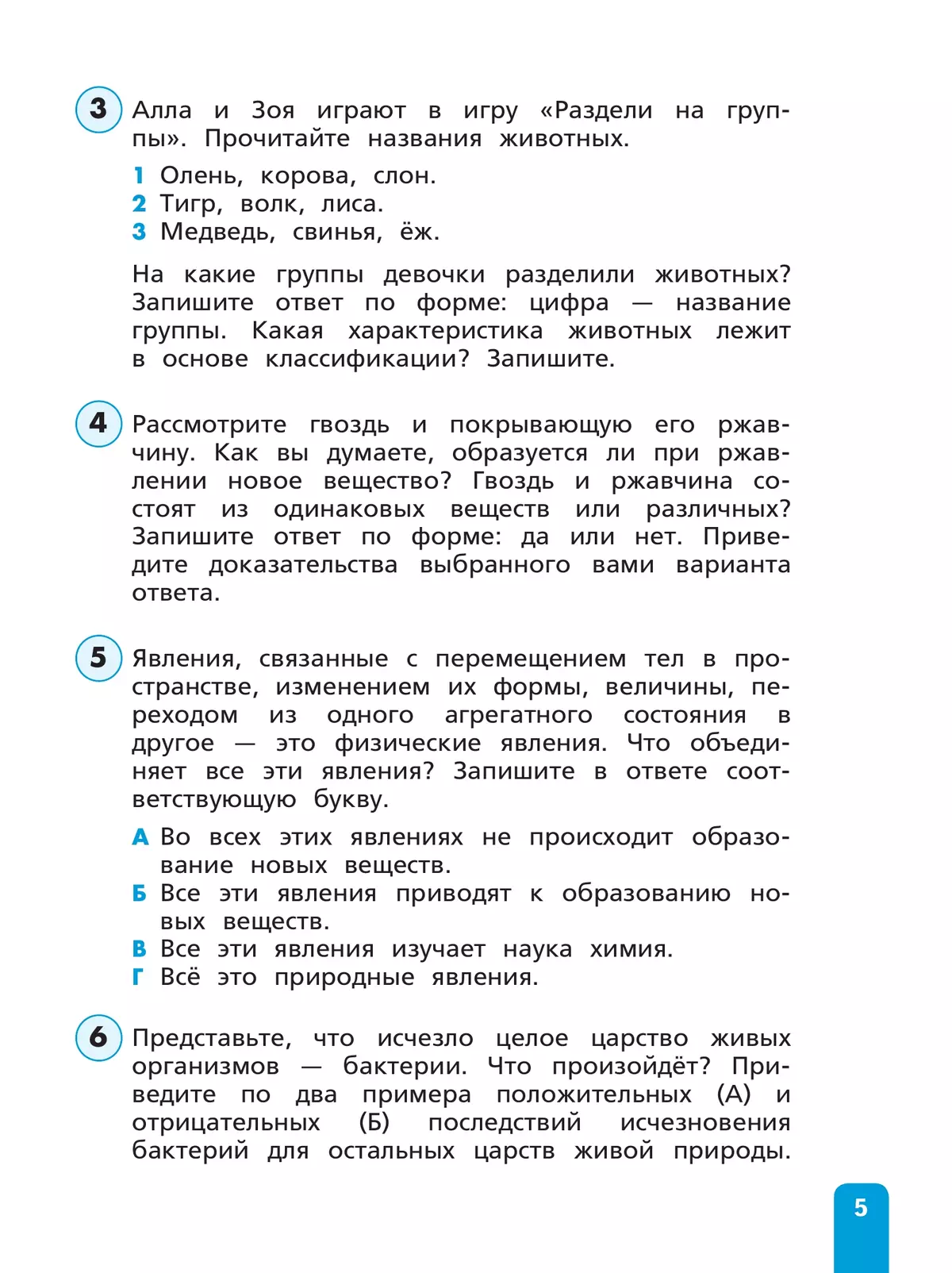 3 Алла и Зоя играют в игру «Раздели на группы». Прочитайте названия животных.

1 Олень, корова, слон.
2 Тигр, волк, лиса.
3 Медведь, свинья, ёж.

На какие группы девочки разделили животных? Запишите ответ по форме: цифра — название группы. Какая характеристика животных лежит в основе классификации? Запишите.

4 Рассмотрите гвоздь и покрывающую его ржавчину. Как вы думаете, образуется ли при ржавлении новое вещество? Гвоздь и ржавчина состоят из одинаковых веществ или различных? Запишите ответ по форме: да или нет. Приведите доказательства выбранного вами варианта ответа.

5 Явления, связанные с перемещением тел в пространстве, изменением их формы, величины, переходом из одного агрегатного состояния в другое — это физические явления. Что объединяет все эти явления? Запишите в ответе соответствующую букву.

А Во всех этих явлениях не происходит образование новых веществ.
Б Все эти явления приводят к образованию новых веществ.
В Все эти явления изучает наука химия.
Г Всё это природные явления.

6 Представьте, что исчезло целое царство живых организмов — бактерии. Что произойдёт? Приведите по два примера положительных (А) и отрицательных (Б) последствий исчезновения бактерий для остальных царств живой природы.

5